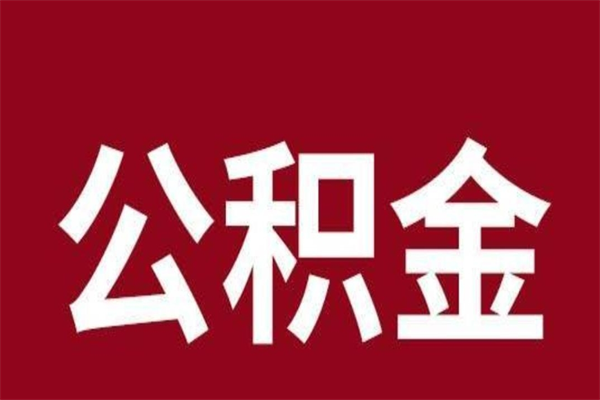 公积金